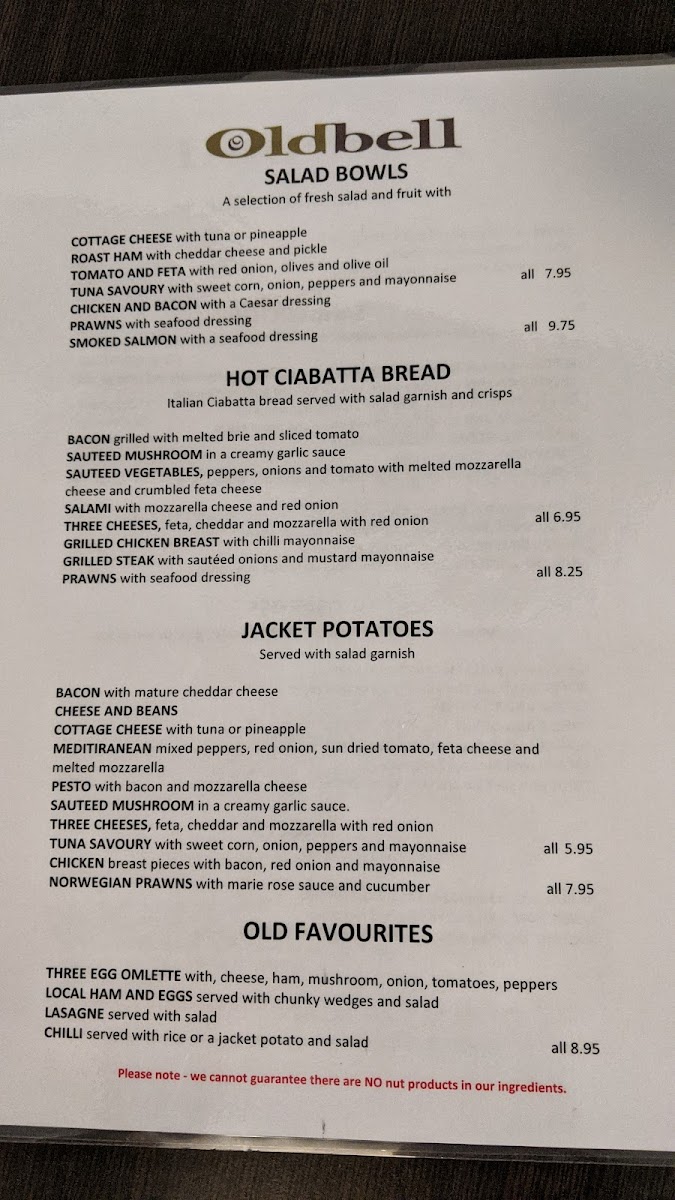 Oldbell
SALAD BOWLS
A selection of fresh salad and fruit with

COTTAGE CHEESE with tuna or pineapple
ROAST HAM with cheddar cheese and pickle
TOMATO AND FETA with red onion, olives and olive oil
TUNA SAVOURY with sweet corn, onion, peppers and mayonnaise all 7.95
CHICKEN AND BACON with a Caesar dressing
PRAWNS with seafood dressing
SMOKED SALMON with a seafood dressing all 9.75

HOT CIABATTA BREAD
Italian Ciabatta bread served with salad garnish and crisps

BACON grilled with melted brie and sliced tomato
SAUTEED MUSHROOM in a creamy garlic sauce
SAUTEED VEGETABLES, peppers, onions and tomato with melted mozzarella cheese and crumbled feta cheese
SALAMI with mozzarella cheese and red onion
THREE CHEESES, feta, cheddar and mozzarella with red onion all 6.95
GRILLED CHICKEN BREAST with chilli mayonnaise
GRILLED STEAK with sautéed onions and mustard mayonnaise
PRAWNS with seafood dressing all 8.25

JACKET POTATOES
Served with salad garnish

BACON with mature cheddar cheese
CHEESE AND BEANS
COTTAGE CHEESE with tuna or pineapple
MEDITIRANEAN mixed peppers, red onion, sun dried tomato, feta cheese and melted mozzarella
PESTO with bacon and mozzarella cheese
SAUTEED MUSHROOM in a creamy garlic sauce.
THREE CHEESES, feta, cheddar and mozzarella with red onion
TUNA SAVOURY with sweet corn, onion, peppers and mayonnaise all 5.95
CHICKEN breast pieces with bacon, red onion and mayonnaise
NORWEGIAN PRAWNS with marie rose sauce and cucumber all 7.95

OLD FAVOURITES

THREE EGG OMLETTE with, cheese, ham, mushroom, onion, tomatoes, peppers
LOCAL HAM AND EGGS served with chunky wedges and salad
LASAGNE served with salad
CHILLI served with rice or a jacket potato and salad all 8.95

Please note - we cannot guarantee there are NO nut products in our ingredients.